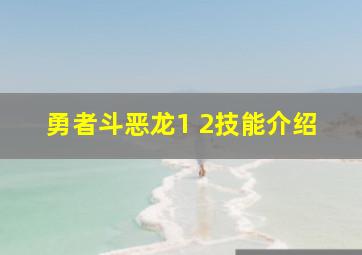 勇者斗恶龙1 2技能介绍